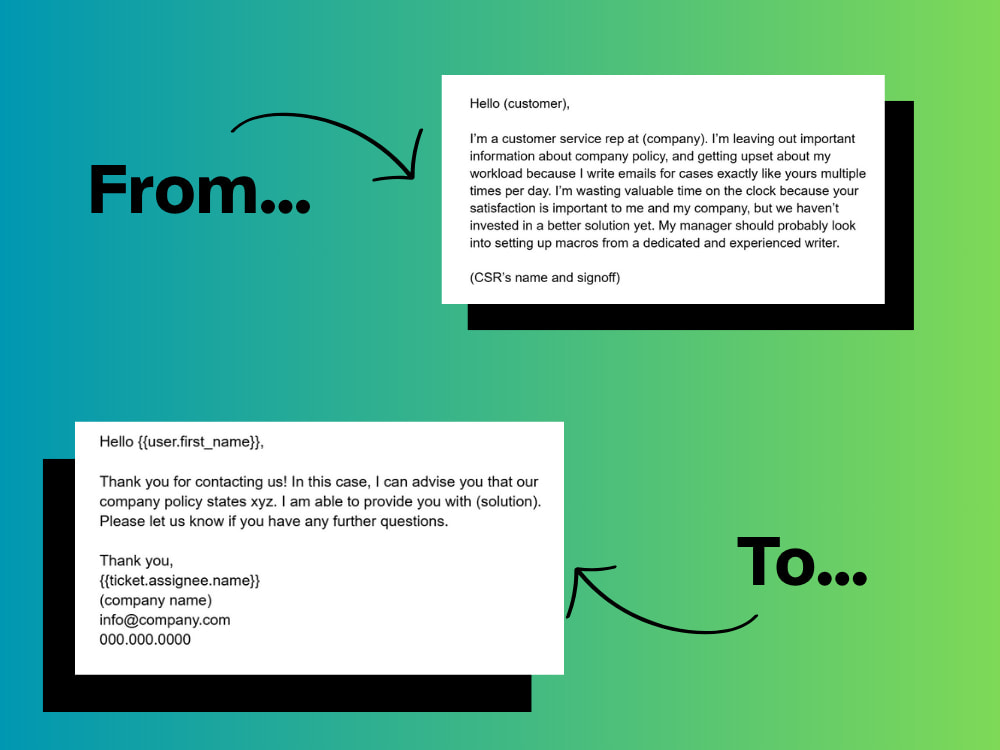 From...

Hello (customer),

I'm a customer service rep at (company). I'm leaving out important information about company policy, and getting upset about my workload because I write emails for cases exactly like yours multiple times per day. I'm wasting valuable time on the clock because your satisfaction is important to me and my company, but we haven't invested in a better solution yet. My manager should probably look into setting up macros from a dedicated and experienced writer.

(CSR's name and signoff)

Hello {{user.first_name}},

Thank you for contacting us! In this case, I can advise you that our company policy states xyz. I am able to provide you with (solution). Please let us know if you have any further questions.

Thank you,
{{ticket.assignee.name}}
(company name)
info@company.com
000.000.0000

To...